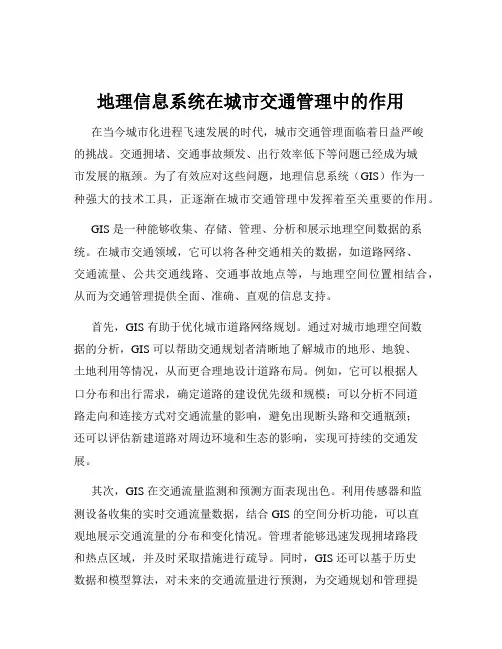 地理信息系统在城市交通管理中的作用

在当今城市化进程飞速发展的时代，城市交通管理面临着日益严峻的挑战。交通拥堵、交通事故频发、出行效率低下等问题已经成为城市发展的瓶颈。为了有效应对这些问题，地理信息系统（GIS）作为一种强大的技术工具，正逐渐在城市交通管理中发挥着至关重要的作用。

GIS 是一种能够收集、存储、管理、分析和展示地理空间数据的系统。在城市交通领域，它可以将各种交通相关的数据，如道路网络、交通流量、公共交通线路、交通事故地点等，与地理空间位置相结合，从而为交通管理提供全面、准确、直观的信息支持。

首先，GIS 有助于优化城市道路网络规划。通过对城市地理空间数据的分析，GIS 可以帮助交通规划者清晰地了解城市的地形、地貌、土地利用等情况，从而更合理地设计道路布局。例如，它可以根据人口分布和出行需求，确定道路的建设优先级和规模；可以分析不同道路走向和连接方式对交通流量的影响，避免出现断头路和交通瓶颈；还可以评估新建道路对周边环境和生态的影响，实现可持续的交通发展。

其次，GIS 在交通流量监测和预测方面表现出色。利用传感器和监测设备收集的实时交通流量数据，结合 GIS 的空间分析功能，可以直观地展示交通流量的分布和变化情况。管理者能够迅速发现拥堵路段和热点区域，并及时采取措施进行疏导。同时，GIS 还可以基于历史数据和模型算法，对未来的交通流量进行预测，为交通规划和管理提